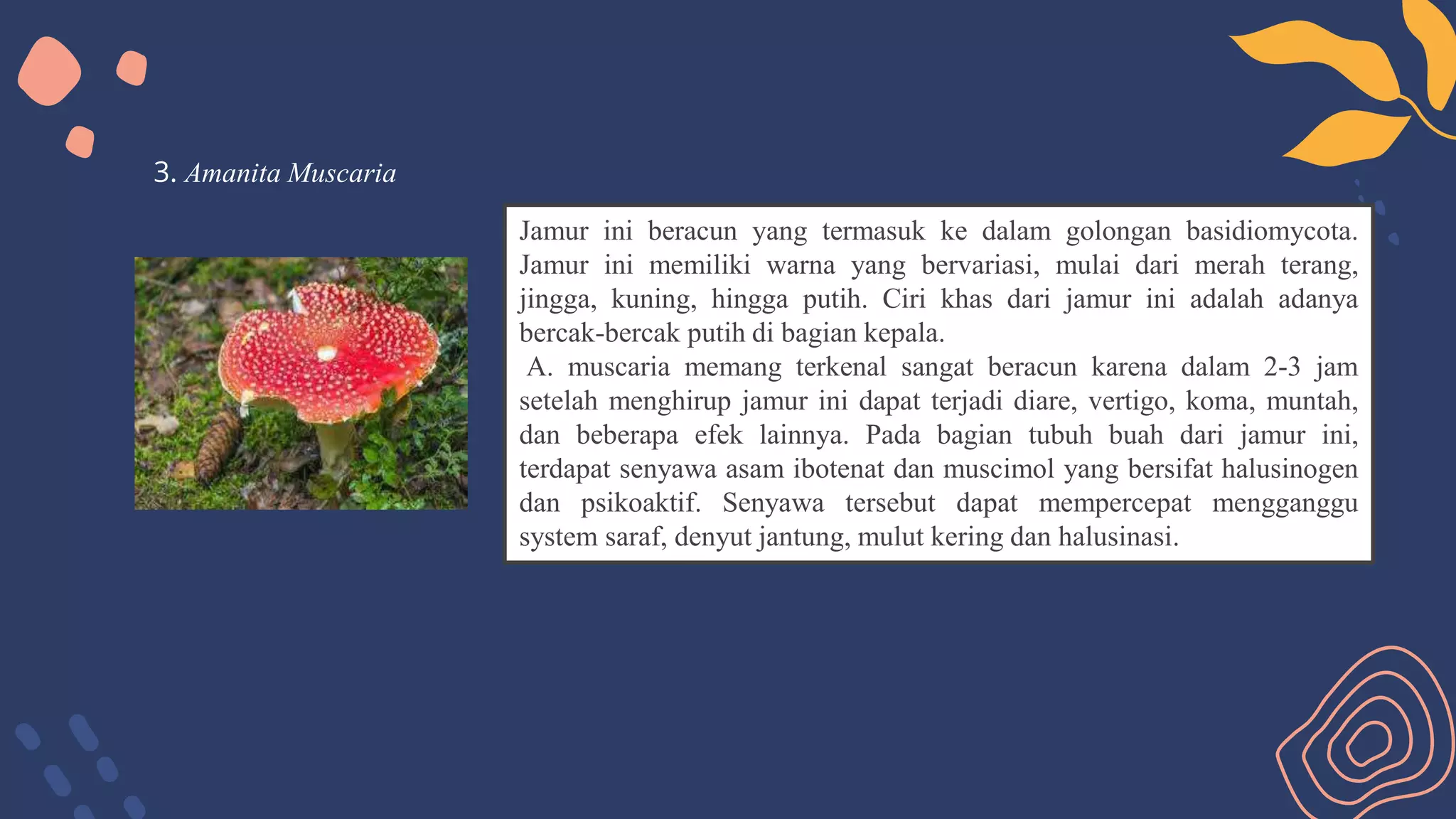 3. Amanita Muscaria

Jamur ini beracun yang termasuk ke dalam golongan basidiomycota. Jamur ini memiliki warna yang bervariasi, mulai dari merah terang, jingga, kuning, hingga putih. Ciri khas dari jamur ini adalah adanya bercak-bercak putih di bagian kepala.

A. muscaria memang terkenal sangat beracun karena dalam 2-3 jam setelah menghirup jamur ini dapat terjadi diare, vertigo, koma, muntah, dan beberapa efek lainnya. Pada bagian tubuh buah dari jamur ini, terdapat senyawa asam ibotenat dan muscimol yang bersifat halusinogen dan psikoaktif. Senyawa tersebut dapat mempercepat mengganggu system saraf, denyut jantung, mulut kering dan halusinasi.